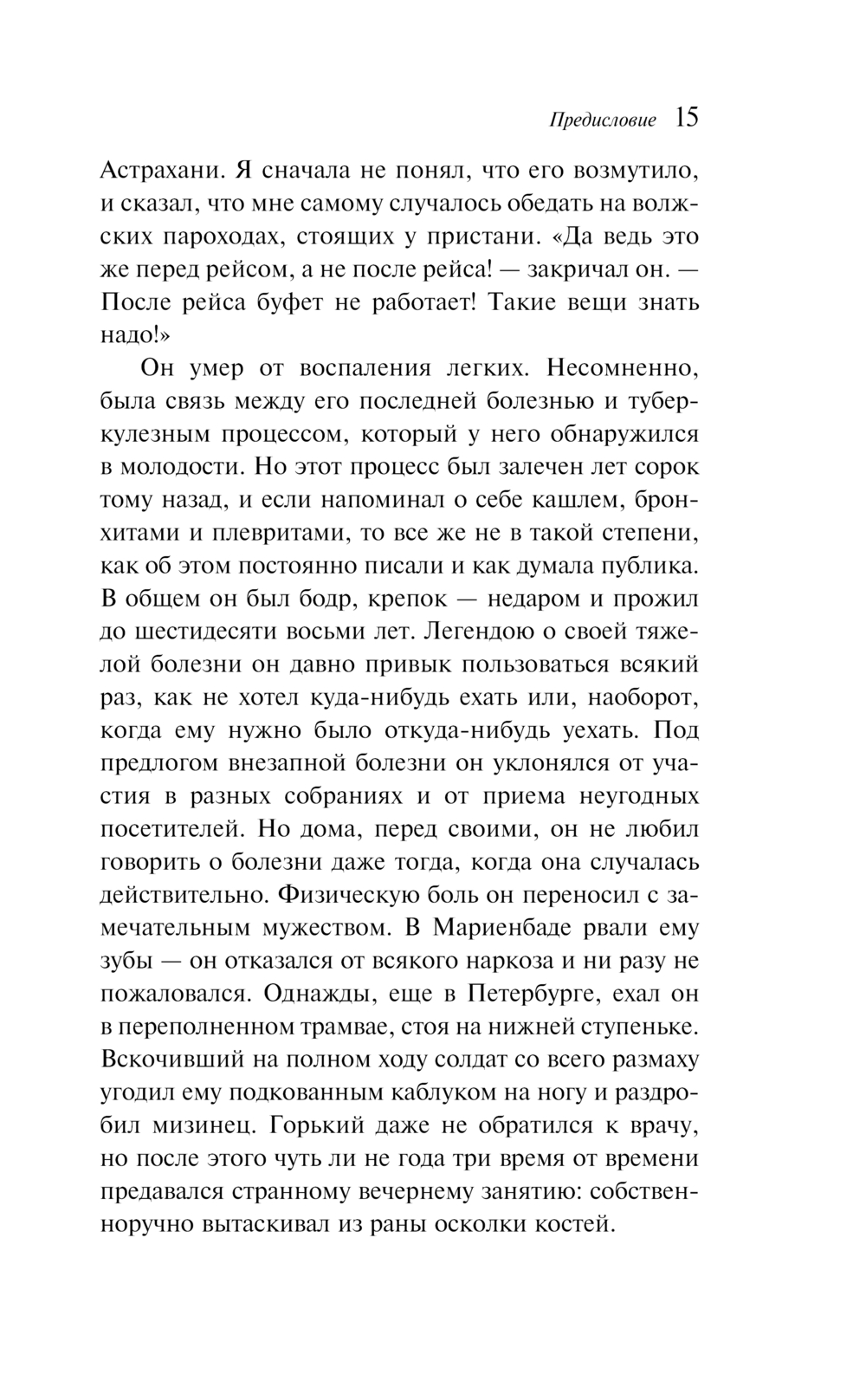 Предисловие 15

Астрахани. Я сначала не понял, что его возмутило, и сказал, что мне самому случалось обедать на волжских пароходах, стоящих у пристани. «Да ведь это же перед рейсом, а не после рейса! — закричал он. — После рейса буфет не работает! Такие вещи знать надо!»

Он умер от воспаления легких. Несомненно, была связь между его последней болезнью и туберкулезным процессом, который у него обнаружился в молодости. Но этот процесс был залечен лет сорок тому назад, и если напоминал о себе кашлем, бронхитами и плевритами, то все же не в такой степени, как об этом постоянно писали и как думала публика. В общем он был бодр, крепок — недаром и прожил до шестидесяти восьми лет. Легендою о своей тяжелой болезни он давно привык пользоваться всякий раз, как не хотел куда-нибудь ехать или, наоборот, когда ему нужно было откуда-нибудь уехать. Под предлогом внезапной болезни он уклонялся от участия в разных собраниях и от приема неугодных посетителей. Но дома, перед своими, он не любил говорить о болезни даже тогда, когда она случалась действительно. Физическую боль он переносил с замечательным мужеством. В Мариенбаде рвали ему зубы — он отказался от всякого наркоза и ни разу не пожаловался. Однажды, еще в Петербурге, ехал он в переполненном трамвае, стоя на нижней ступеньке. Вскочивший на полном ходу солдат со всего размаху угодил ему подкованным каблуком на ногу и раздробил мизинец. Горький даже не обратился к врачу, но после этого чуть ли не года три время от времени предавался странному вечернему занятию: собственноручно вытаскивал из раны осколки костей.